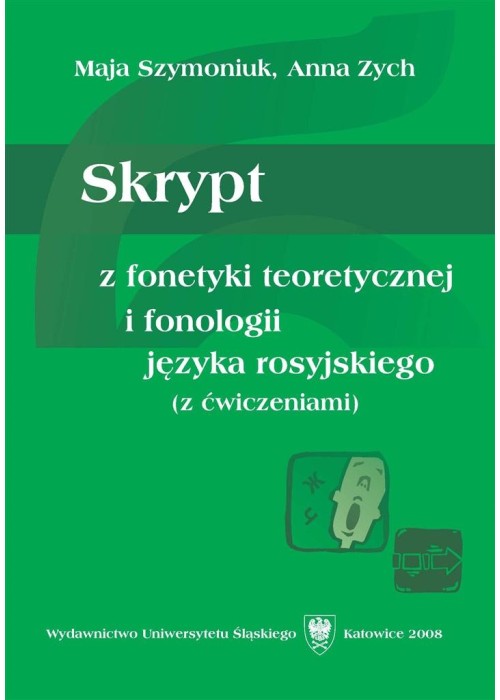 Maja Szymoniuk, Anna Zych

Skrypt

z fonetyki teoretycznej i fonologii języka rosyjskiego (z ćwiczeniami)

ж

ч

Wydawnictwo Uniwersytetu Śląskiego Katowice 2008